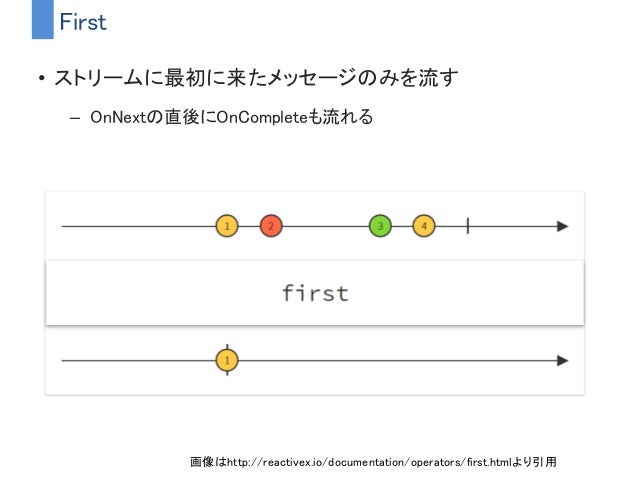 First

• ストリームに最初に来たメッセージのみを流す

- OnNextの直後にOnCompleteも流れる

1
2
3
4

first

1

画像はhttp://reactivex.io/documentation/operators/first.htmlより引用